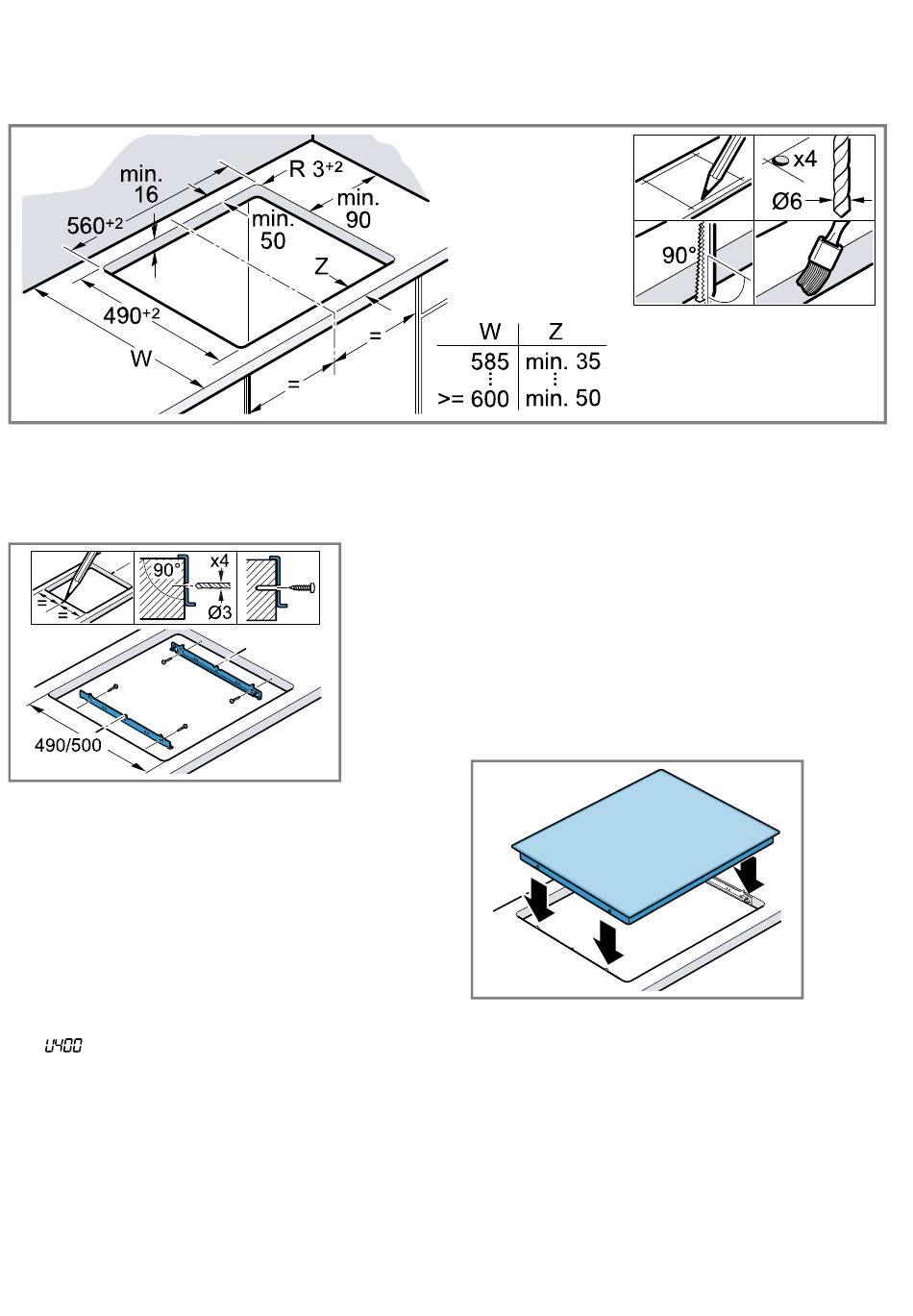 min. 16

R $3^{+2}$

min. 90

$560^{+2}$

min. 50

Z

$490^{+2}$

W

=

=

| W | Z |
|---|---|
| 585 | min. 35 |
| ⋮ | ⋮ |
| >= 600 | min. 50 |

x4

Ø6

90°

90°

x4

Ø3

=

=

490/500

U400